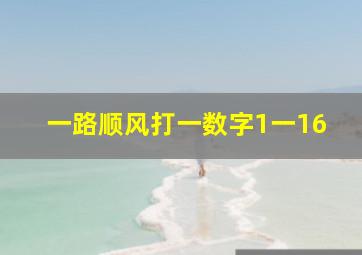 一路顺风打一数字1一16